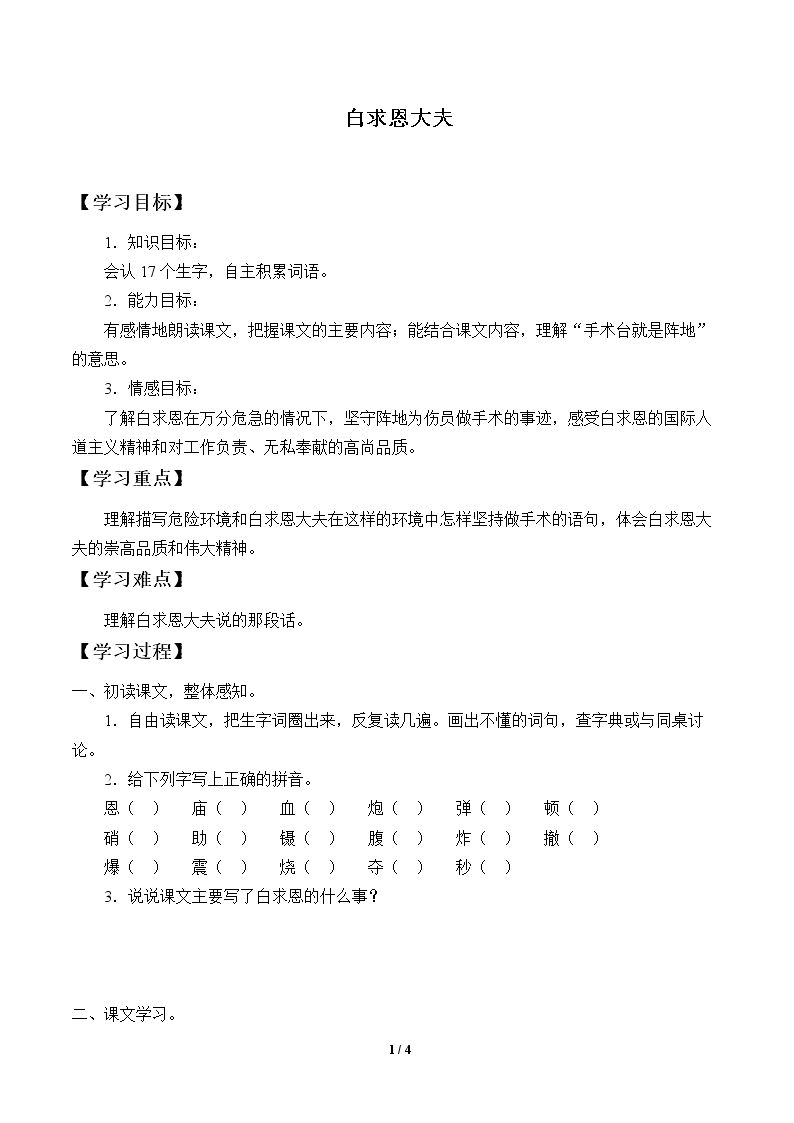 白求恩大夫

【学习目标】

1.知识目标：

会认17个生字，自主积累词语。

2.能力目标：

有感情地朗读课文，把握课文的主要内容；能结合课文内容，理解“手术台就是阵地”的意思。

3.情感目标：

了解白求恩在万分危急的情况下，坚守阵地为伤员做手术的事迹，感受白求恩的国际人道主义精神和对工作负责、无私奉献的高尚品质。

【学习重点】

理解描写危险环境和白求恩大夫在这样的环境中怎样坚持做手术的语句，体会白求恩大夫的崇高品质和伟大精神。

【学习难点】

理解白求恩大夫说的那段话。

【学习过程】

一、初读课文，整体感知。

1.自由读课文，把生字词圈出来，反复读几遍。画出不懂的词句，查字典或与同桌讨论。

2.给下列字写上正确的拼音。

恩（ ） 庙（ ） 血（ ） 炮（ ） 弹（ ） 顿（ ）

硝（ ） 助（ ） 镊（ ） 腹（ ） 炸（ ） 撤（ ）

爆（ ） 震（ ） 烧（ ） 夺（ ） 秒（ ）

3.说说课文主要写了白求恩的什么事？

二、课文学习。

1 / 4